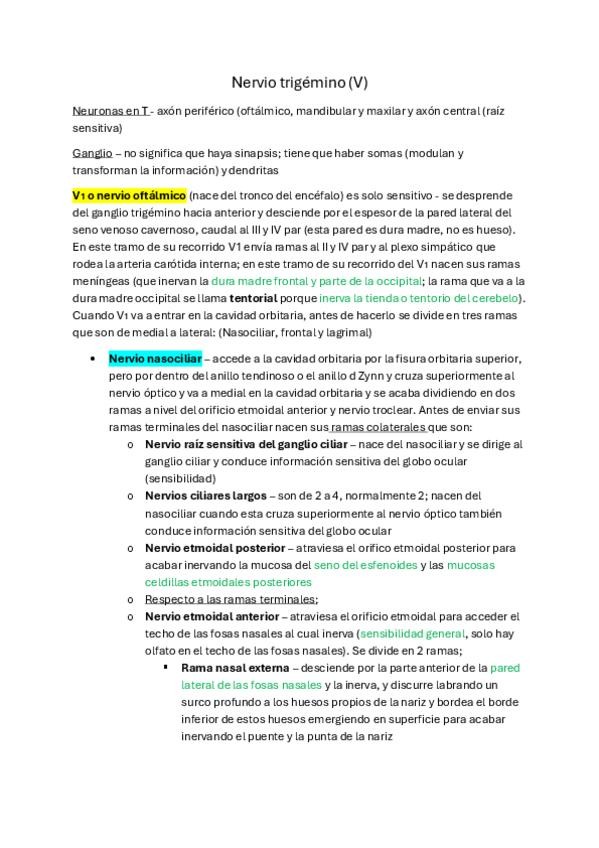 Nervio trigémino (V)

Neuronas en T - axón periférico (oftálmico, mandibular y maxilar y axón central (raíz sensitiva)

Ganglio – no significa que haya sinapsis; tiene que haber somas (modulan y transforman la información) y dendritas

V1 o nervio oftálmico (nace del tronco del encéfalo) es solo sensitivo - se desprende del ganglio trigémino hacia anterior y desciende por el espesor de la pared lateral del seno venoso cavernoso, caudal al III y IV par (esta pared es dura madre, no es hueso). En este tramo de su recorrido V1 envía ramas al II y IV par y al plexo simpático que rodea la arteria carótida interna; en este tramo de su recorrido del V1 nacen sus ramas meníngeas (que inervan la dura madre frontal y parte de la occipital; la rama que va a la dura madre occipital se llama tentorial porque inerva la tienda o tentorio del cerebelo). Cuando V1 va a entrar en la cavidad orbitaria, antes de hacerlo se divide en tres ramas que son de medial a lateral: (Nasociliar, frontal y lagrimal)

• Nervio nasociliar – accede a la cavidad orbitaria por la fisura orbitaria superior, pero por dentro del anillo tendinoso o el anillo d Zynn y cruza superiormente al nervio óptico y va a medial en la cavidad orbitaria y se acaba dividiendo en dos ramas a nivel del orificio etmoidal anterior y nervio troclear. Antes de enviar sus ramas terminales del nasociliar nacen sus ramas colaterales que son:
o Nervio raíz sensitiva del ganglio ciliar – nace del nasociliar y se dirige al ganglio ciliar y conduce información sensitiva del globo ocular (sensibilidad)
o Nervios ciliares largos – son de 2 a 4, normalmente 2; nacen del nasociliar cuando esta cruza superiormente al nervio óptico también conduce información sensitiva del globo ocular
o Nervio etmoidal posterior – atraviesa el orifico etmoidal posterior para acabar inervando la mucosa del seno del esfenoides y las mucosas celdillas etmoidales posteriores
o Respecto a las ramas terminales;
o Nervio etmoidal anterior – atraviesa el orificio etmoidal para acceder el techo de las fosas nasales al cual inerva (sensibilidad general, solo hay olfato en el techo de las fosas nasales). Se divide en 2 ramas;
▪ Rama nasal externa – desciende por la parte anterior de la pared lateral de las fosas nasales y la inerva, y discurre labrando un surco profundo a los huesos propios de la nariz y bordea el borde inferior de estos huesos emergiendo en superficie para acabar inervando el puente y la punta de la nariz